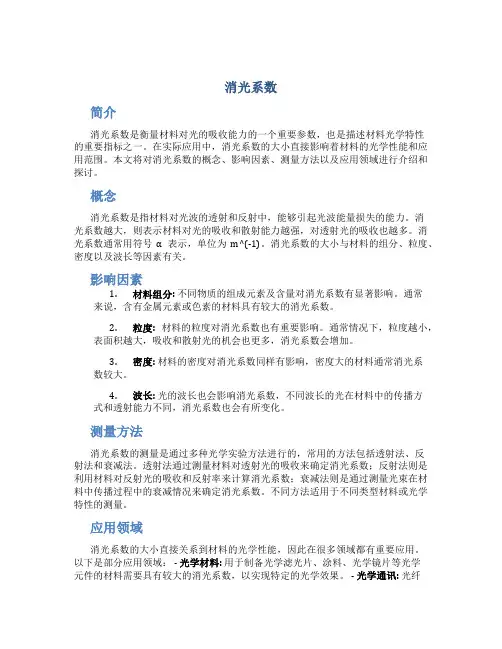 消光系数

简介

消光系数是衡量材料对光的吸收能力的一个重要参数，也是描述材料光学特性的重要指标之一。在实际应用中，消光系数的大小直接影响着材料的光学性能和应用范围。本文将对消光系数的概念、影响因素、测量方法以及应用领域进行介绍和探讨。

概念

消光系数是指材料对光波的透射和反射中，能够引起光波能量损失的能力。消光系数越大，则表示材料对光的吸收和散射能力越强，对透射光的吸收也越多。消光系数通常用符号 α 表示，单位为 m^(-1)。消光系数的大小与材料的组分、粒度、密度以及波长等因素有关。

影响因素

1. 材料组分: 不同物质的组成元素及含量对消光系数有显著影响。通常来说，含有金属元素或色素的材料具有较大的消光系数。

2. 粒度: 材料的粒度对消光系数也有重要影响。通常情况下，粒度越小，表面积越大，吸收和散射光的机会也更多，消光系数会增加。

3. 密度: 材料的密度对消光系数同样有影响，密度大的材料通常消光系数较大。

4. 波长: 光的波长也会影响消光系数，不同波长的光在材料中的传播方式和透射能力不同，消光系数也会有所变化。

测量方法

消光系数的测量是通过多种光学实验方法进行的，常用的方法包括透射法、反射法和衰减法。透射法通过测量材料对透射光的吸收来确定消光系数；反射法则是利用材料对反射光的吸收和反射率来计算消光系数；衰减法则是通过测量光束在材料中传播过程中的衰减情况来确定消光系数。不同方法适用于不同类型材料或光学特性的测量。

应用领域

消光系数的大小直接关系到材料的光学性能，因此在很多领域都有重要应用。以下是部分应用领域： - 光学材料: 用于制备光学滤光片、涂料、光学镜片等光学元件的材料需要具有较大的消光系数，以实现特定的光学效果。 - 光学通讯: 光纤